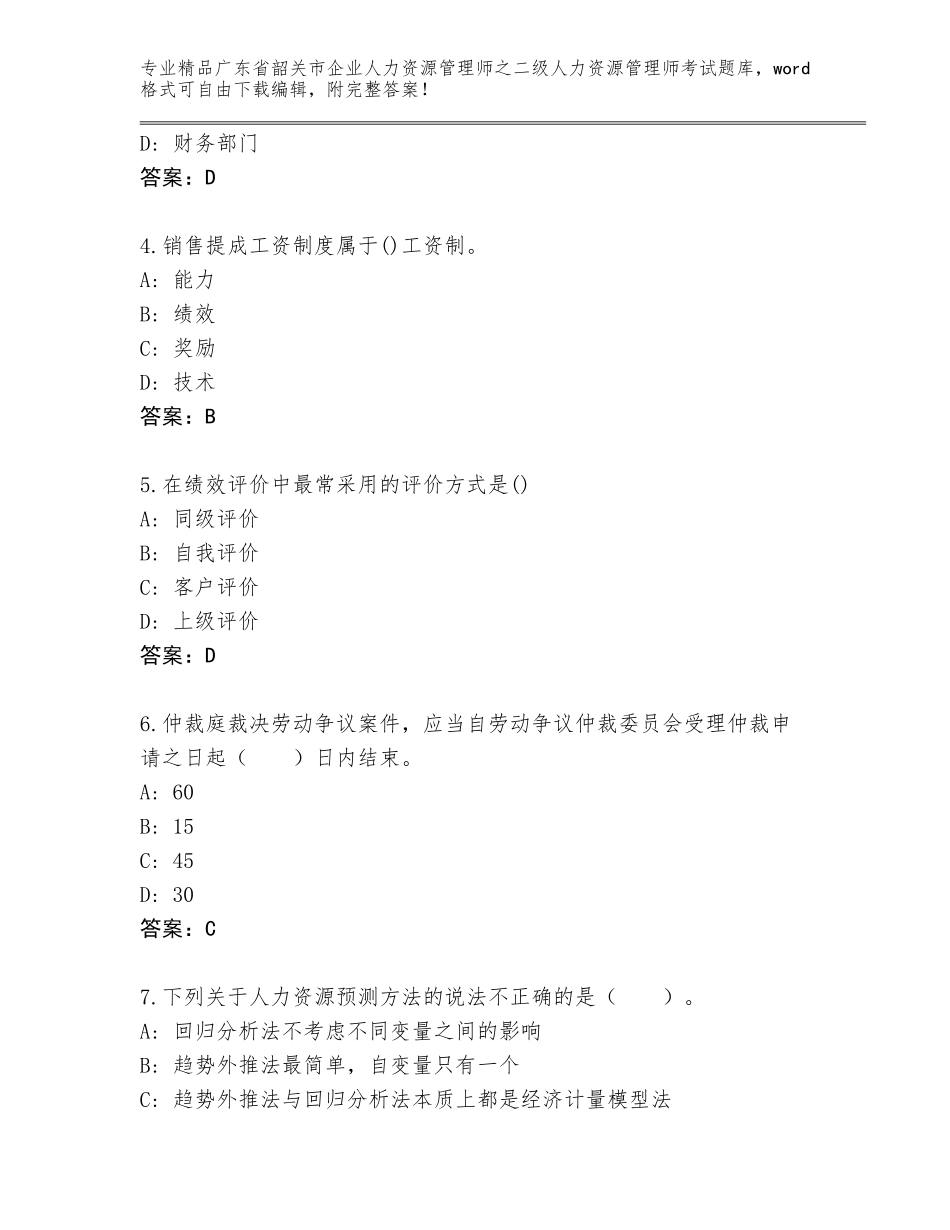 专业精品广东省韶关市企业人力资源管理师之二级人力资源管理师考试题库，word格式可自由下载编辑，附完整答案！

D: 财务部门
答案：D

4.销售提成工资制度属于()工资制。
A: 能力
B: 绩效
C: 奖励
D: 技术
答案：B

5.在绩效评价中最常采用的评价方式是()
A: 同级评价
B: 自我评价
C: 客户评价
D: 上级评价
答案：D

6.仲裁庭裁决劳动争议案件，应当自劳动争议仲裁委员会受理仲裁申请之日起（　　）日内结束。
A: 60
B: 15
C: 45
D: 30
答案：C

7.下列关于人力资源预测方法的说法不正确的是（　　）。
A: 回归分析法不考虑不同变量之间的影响
B: 趋势外推法最简单，自变量只有一个
C: 趋势外推法与回归分析法本质上都是经济计量模型法